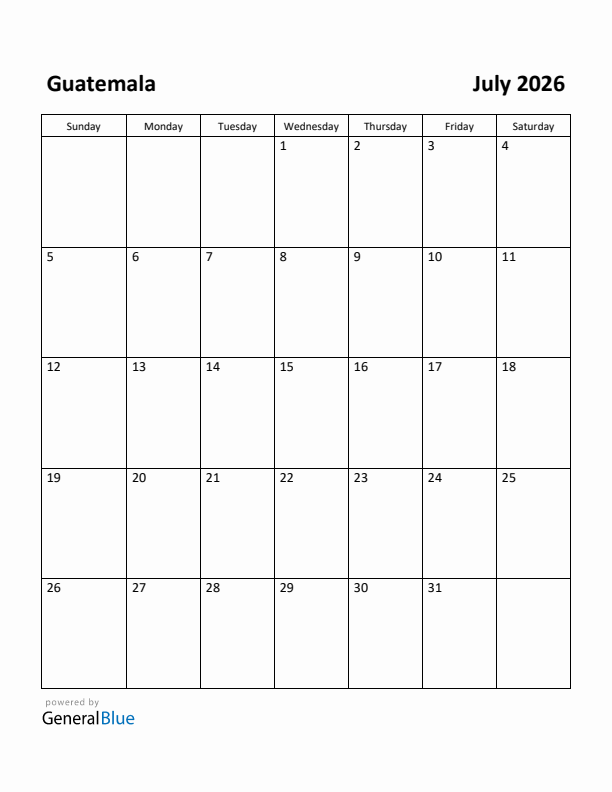 Guatemala

July 2026

| Sunday | Monday | Tuesday | Wednesday | Thursday | Friday | Saturday |
|---|---|---|---|---|---|---|
| | | | 1 | 2 | 3 | 4 |
| 5 | 6 | 7 | 8 | 9 | 10 | 11 |
| 12 | 13 | 14 | 15 | 16 | 17 | 18 |
| 19 | 20 | 21 | 22 | 23 | 24 | 25 |
| 26 | 27 | 28 | 29 | 30 | 31 | |

powered by
GeneralBlue